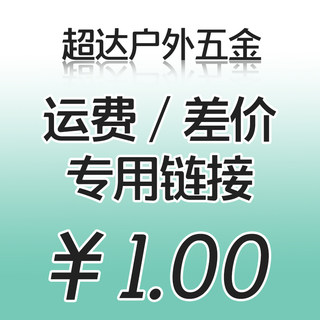 超达户外五金

运费 / 差价
专用链接

￥1.00